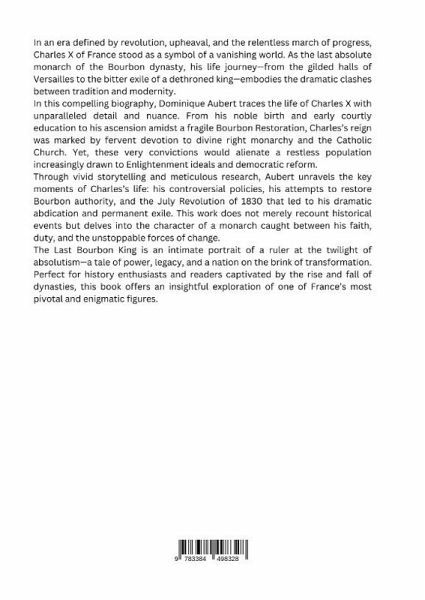 In an era defined by revolution, upheaval, and the relentless march of progress, Charles X of France stood as a symbol of a vanishing world. As the last absolute monarch of the Bourbon dynasty, his life journey—from the gilded halls of Versailles to the bitter exile of a dethroned king—embodies the dramatic clashes between tradition and modernity.

In this compelling biography, Dominique Aubert traces the life of Charles X with unparalleled detail and nuance. From his noble birth and early courtly education to his ascension amidst a fragile Bourbon Restoration, Charles's reign was marked by fervent devotion to divine right monarchy and the Catholic Church. Yet, these very convictions would alienate a restless population increasingly drawn to Enlightenment ideals and democratic reform.

Through vivid storytelling and meticulous research, Aubert unravels the key moments of Charles's life: his controversial policies, his attempts to restore Bourbon authority, and the July Revolution of 1830 that led to his dramatic abdication and permanent exile. This work does not merely recount historical events but delves into the character of a monarch caught between his faith, duty, and the unstoppable forces of change.

The Last Bourbon King is an intimate portrait of a ruler at the twilight of absolutism—a tale of power, legacy, and a nation on the brink of transformation. Perfect for history enthusiasts and readers captivated by the rise and fall of dynasties, this book offers an insightful exploration of one of France's most pivotal and enigmatic figures.

9 783384 498328